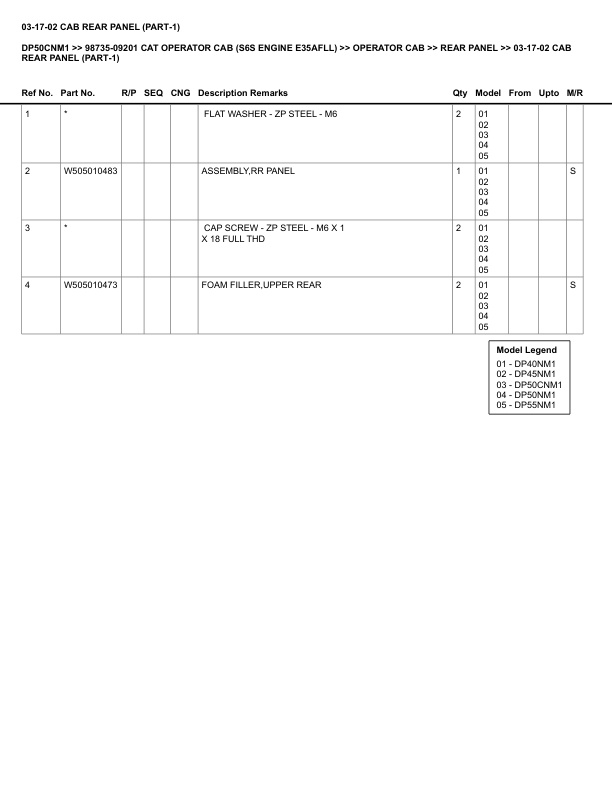 03-17-02 CAB REAR PANEL (PART-1)

DP50CNM1 >> 98735-09201 CAT OPERATOR CAB (S6S ENGINE E35AFLL) >> OPERATOR CAB >> REAR PANEL >> 03-17-02 CAB REAR PANEL (PART-1)

| Ref No. | Part No. | R/P | SEQ | CNG | Description Remarks | Qty | Model | From | Upto | M/R |
|---|---|---|---|---|---|---|---|---|---|---|
| 1 | * | | | | FLAT WASHER - ZP STEEL - M6 | 2 | 01 02 03 04 05 | | | |
| 2 | W505010483 | | | | ASSEMBLY,RR PANEL | 1 | 01 02 03 04 05 | | | S |
| 3 | * | | | | CAP SCREW - ZP STEEL - M6 X 1 X 18 FULL THD | 2 | 01 02 03 04 05 | | | |
| 4 | W505010473 | | | | FOAM FILLER,UPPER REAR | 2 | 01 02 03 04 05 | | | S |

Model Legend
01 - DP40NM1
02 - DP45NM1
03 - DP50CNM1
04 - DP50NM1
05 - DP55NM1